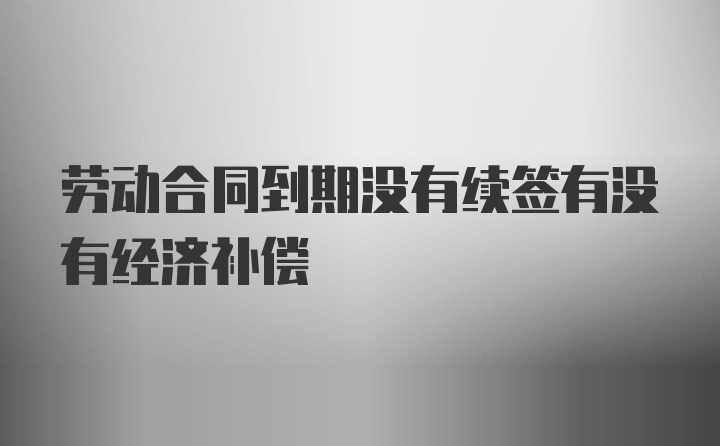 劳动合同到期没有续签有没有经济补偿